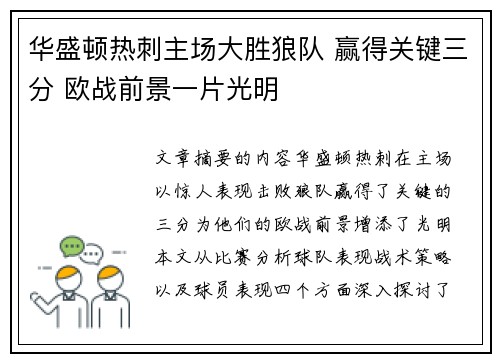 华盛顿热刺主场大胜狼队 赢得关键三分 欧战前景一片光明

文章摘要的内容华盛顿热刺在主场以惊人表现击败狼队赢得了关键的三分为他们的欧战前景增添了光明本文从比赛分析球队表现战术策略以及球员表现四个方面深入探讨了